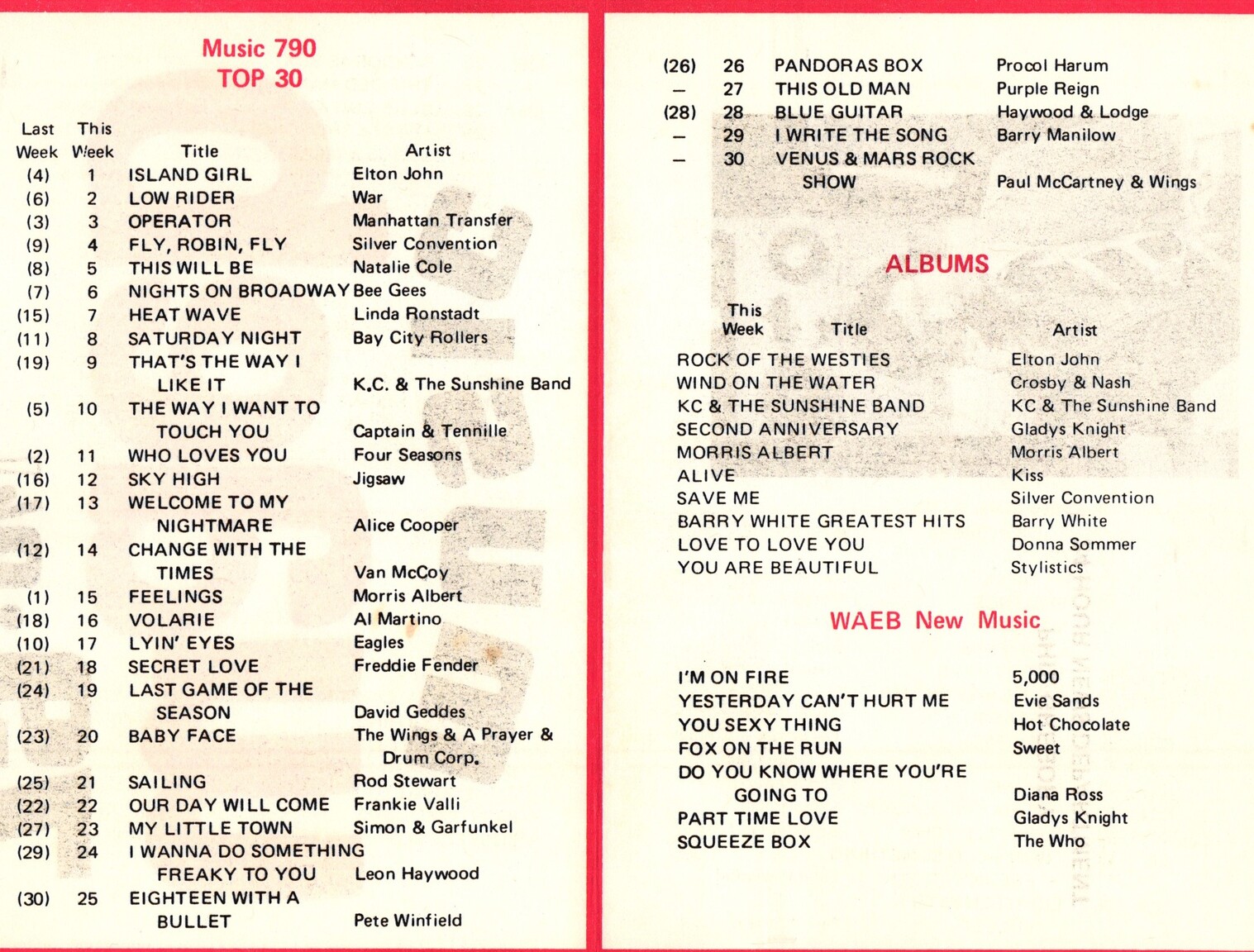 Music 790
TOP 30

| Last Week | This Week | Title | Artist |
|---|---|---|---|
| (4) | 1 | ISLAND GIRL | Elton John |
| (6) | 2 | LOW RIDER | War |
| (3) | 3 | OPERATOR | Manhattan Transfer |
| (9) | 4 | FLY, ROBIN, FLY | Silver Convention |
| (8) | 5 | THIS WILL BE | Natalie Cole |
| (7) | 6 | NIGHTS ON BROADWAY | Bee Gees |
| (15) | 7 | HEAT WAVE | Linda Ronstadt |
| (11) | 8 | SATURDAY NIGHT | Bay City Rollers |
| (19) | 9 | THAT'S THE WAY I LIKE IT | K.C. & The Sunshine Band |
| (5) | 10 | THE WAY I WANT TO TOUCH YOU | Captain & Tennille |
| (2) | 11 | WHO LOVES YOU | Four Seasons |
| (16) | 12 | SKY HIGH | Jigsaw |
| (17) | 13 | WELCOME TO MY NIGHTMARE | Alice Cooper |
| (12) | 14 | CHANGE WITH THE TIMES | Van McCoy |
| (1) | 15 | FEELINGS | Morris Albert |
| (18) | 16 | VOLARIE | Al Martino |
| (10) | 17 | LYIN' EYES | Eagles |
| (21) | 18 | SECRET LOVE | Freddie Fender |
| (24) | 19 | LAST GAME OF THE SEASON | David Geddes |
| (23) | 20 | BABY FACE | The Wings & A Prayer & Drum Corp. |
| (25) | 21 | SAILING | Rod Stewart |
| (22) | 22 | OUR DAY WILL COME | Frankie Valli |
| (27) | 23 | MY LITTLE TOWN | Simon & Garfunkel |
| (29) | 24 | I WANNA DO SOMETHING FREAKY TO YOU | Leon Haywood |
| (30) | 25 | EIGHTEEN WITH A BULLET | Pete Winfield |
| (26) | 26 | PANDORAS BOX | Procol Harum |
| — | 27 | THIS OLD MAN | Purple Reign |
| (28) | 28 | BLUE GUITAR | Haywood & Lodge |
| — | 29 | I WRITE THE SONG | Barry Manilow |
| — | 30 | VENUS & MARS ROCK SHOW | Paul McCartney & Wings |

ALBUMS

| This Week Title | Artist |
|---|---|
| ROCK OF THE WESTIES | Elton John |
| WIND ON THE WATER | Crosby & Nash |
| KC & THE SUNSHINE BAND | KC & The Sunshine Band |
| SECOND ANNIVERSARY | Gladys Knight |
| MORRIS ALBERT | Morris Albert |
| ALIVE | Kiss |
| SAVE ME | Silver Convention |
| BARRY WHITE GREATEST HITS | Barry White |
| LOVE TO LOVE YOU | Donna Sommer |
| YOU ARE BEAUTIFUL | Stylistics |

WAEB New Music

| | |
|---|---|
| I'M ON FIRE | 5,000 |
| YESTERDAY CAN'T HURT ME | Evie Sands |
| YOU SEXY THING | Hot Chocolate |
| FOX ON THE RUN | Sweet |
| DO YOU KNOW WHERE YOU'RE GOING TO | Diana Ross |
| PART TIME LOVE | Gladys Knight |
| SQUEEZE BOX | The Who |